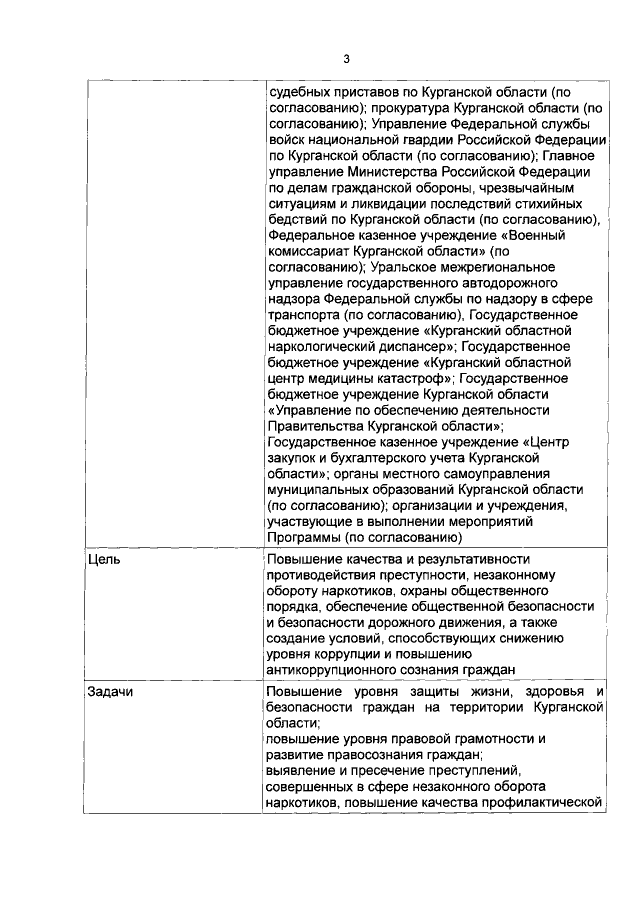 3

| | |
|---|---|
| | судебных приставов по Курганской области (по согласованию); прокуратура Курганской области (по согласованию); Управление Федеральной службы войск национальной гвардии Российской Федерации по Курганской области (по согласованию); Главное управление Министерства Российской Федерации по делам гражданской обороны, чрезвычайным ситуациям и ликвидации последствий стихийных бедствий по Курганской области (по согласованию), Федеральное казенное учреждение «Военный комиссариат Курганской области» (по согласованию); Уральское межрегиональное управление государственного автодорожного надзора Федеральной службы по надзору в сфере транспорта (по согласованию), Государственное бюджетное учреждение «Курганский областной наркологический диспансер»; Государственное бюджетное учреждение «Курганский областной центр медицины катастроф»; Государственное бюджетное учреждение Курганской области «Управление по обеспечению деятельности Правительства Курганской области»; Государственное казенное учреждение «Центр закупок и бухгалтерского учета Курганской области»; органы местного самоуправления муниципальных образований Курганской области (по согласованию); организации и учреждения, участвующие в выполнении мероприятий Программы (по согласованию) |
| Цель | Повышение качества и результативности противодействия преступности, незаконному обороту наркотиков, охраны общественного порядка, обеспечение общественной безопасности и безопасности дорожного движения, а также создание условий, способствующих снижению уровня коррупции и повышению антикоррупционного сознания граждан |
| Задачи | Повышение уровня защиты жизни, здоровья и безопасности граждан на территории Курганской области; повышение уровня правовой грамотности и развитие правосознания граждан; выявление и пресечение преступлений, совершенных в сфере незаконного оборота наркотиков, повышение качества профилактической |